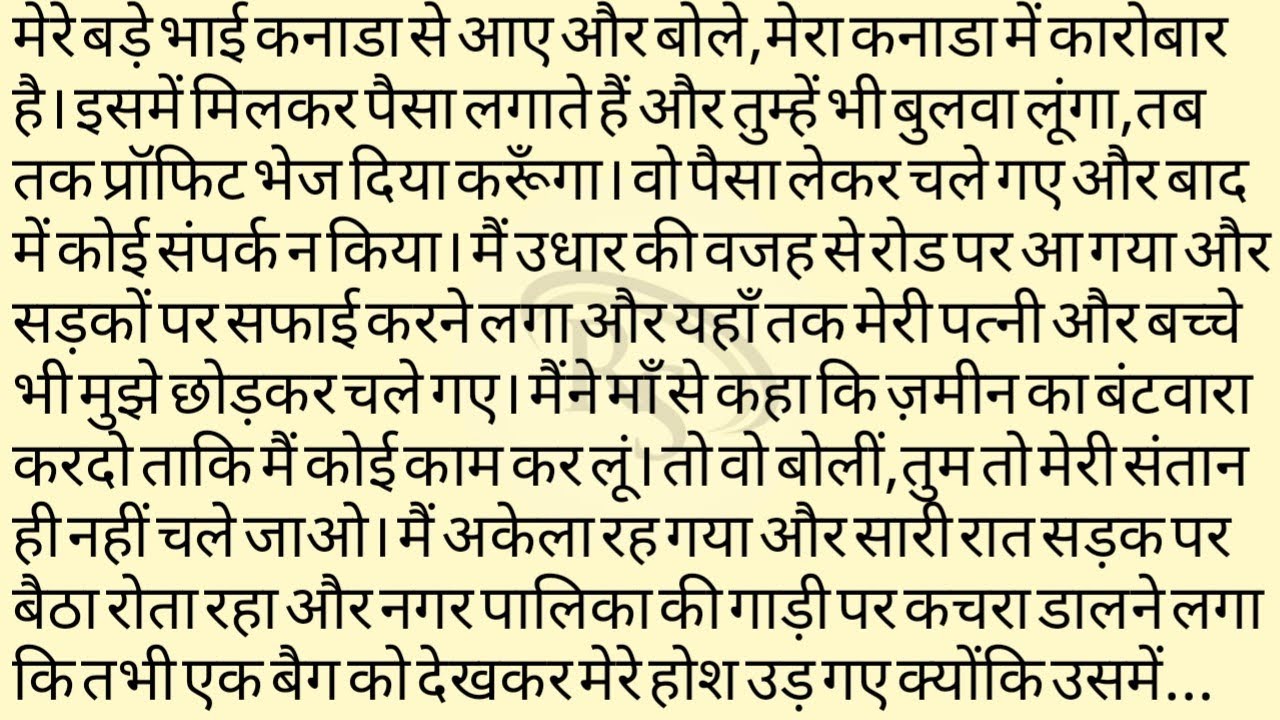 मेरे बड़े भाई कनाडा से आए और बोले, मेरा कनाडा में कारोबार है। इसमें मिलकर पैसा लगाते हैं और तुम्हें भी बुलवा लूंगा, तब तक प्रॉफिट भेज दिया करूँगा। वो पैसा लेकर चले गए और बाद में कोई संपर्क न किया। मैं उधार की वजह से रोड पर आ गया और सड़कों पर सफाई करने लगा और यहाँ तक मेरी पत्नी और बच्चे भी मुझे छोड़कर चले गए। मैंने माँ से कहा कि ज़मीन का बंटवारा करदो ताकि मैं कोई काम कर लूं। तो वो बोलीं, तुम तो मेरी संतान ही नहीं चले जाओ। मैं अकेला रह गया और सारी रात सड़क पर बैठा रोता रहा और नगर पालिका की गाड़ी पर कचरा डालने लगा कि तभी एक बैग को देखकर मेरे होश उड़ गए क्योंकि उसमें...